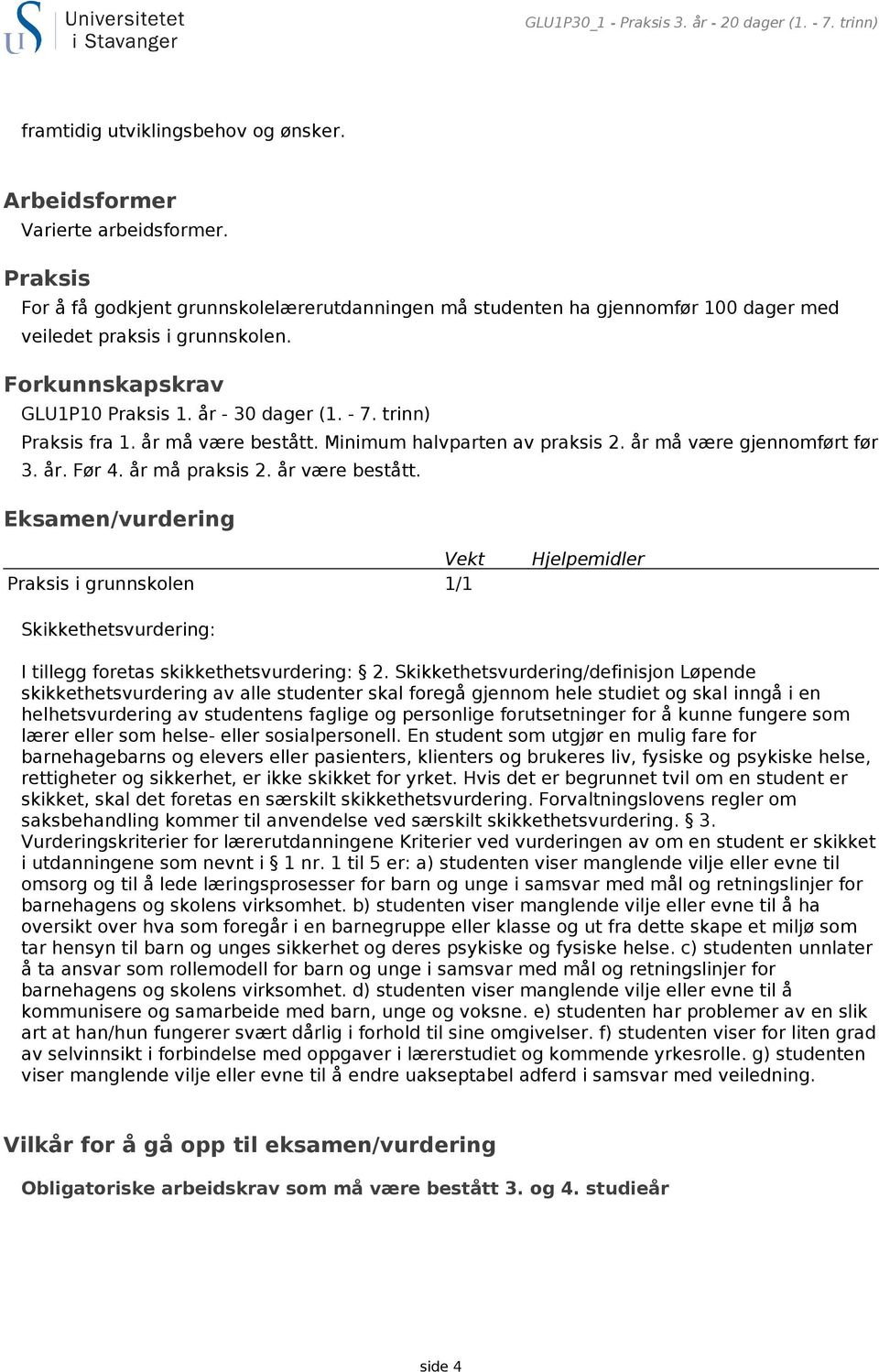 Universitetet i Stavanger

GLU1P30_1 - Praksis 3. år - 20 dager (1. - 7. trinn)

framtidig utviklingsbehov og ønsker.

Arbeidsformer
Varierte arbeidsformer.

Praksis
For å få godkjent grunnskolelærerutdanningen må studenten ha gjennomfør 100 dager med veiledet praksis i grunnskolen.

Forkunnskapskrav
GLU1P10 Praksis 1. år - 30 dager (1. - 7. trinn)
Praksis fra 1. år må være bestått. Minimum halvparten av praksis 2. år må være gjennomført før 3. år. Før 4. år må praksis 2. år være bestått.

Eksamen/vurdering

| | Vekt | Hjelpemidler |
|---|---|---|
| Praksis i grunnskolen | 1/1 | |

Skikkethetsvurdering:

I tillegg foretas skikkethetsvurdering: § 2. Skikkethetsvurdering/definisjon Løpende skikkethetsvurdering av alle studenter skal foregå gjennom hele studiet og skal inngå i en helhetsvurdering av studentens faglige og personlige forutsetninger for å kunne fungere som lærer eller som helse- eller sosialpersonell. En student som utgjør en mulig fare for barnehagebarns og elevers eller pasienters, klienters og brukeres liv, fysiske og psykiske helse, rettigheter og sikkerhet, er ikke skikket for yrket. Hvis det er begrunnet tvil om en student er skikket, skal det foretas en særskilt skikkethetsvurdering. Forvaltningslovens regler om saksbehandling kommer til anvendelse ved særskilt skikkethetsvurdering. § 3. Vurderingskriterier for lærerutdanningene Kriterier ved vurderingen av om en student er skikket i utdanningene som nevnt i § 1 nr. 1 til 5 er: a) studenten viser manglende vilje eller evne til omsorg og til å lede læringsprosesser for barn og unge i samsvar med mål og retningslinjer for barnehagens og skolens virksomhet. b) studenten viser manglende vilje eller evne til å ha oversikt over hva som foregår i en barnegruppe eller klasse og ut fra dette skape et miljø som tar hensyn til barn og unges sikkerhet og deres psykiske og fysiske helse. c) studenten unnlater å ta ansvar som rollemodell for barn og unge i samsvar med mål og retningslinjer for barnehagens og skolens virksomhet. d) studenten viser manglende vilje eller evne til å kommunisere og samarbeide med barn, unge og voksne. e) studenten har problemer av en slik art at han/hun fungerer svært dårlig i forhold til sine omgivelser. f) studenten viser for liten grad av selvinnsikt i forbindelse med oppgaver i lærerstudiet og kommende yrkesrolle. g) studenten viser manglende vilje eller evne til å endre uakseptabel adferd i samsvar med veiledning.

Vilkår for å gå opp til eksamen/vurdering

Obligatoriske arbeidskrav som må være bestått 3. og 4. studieår

side 4